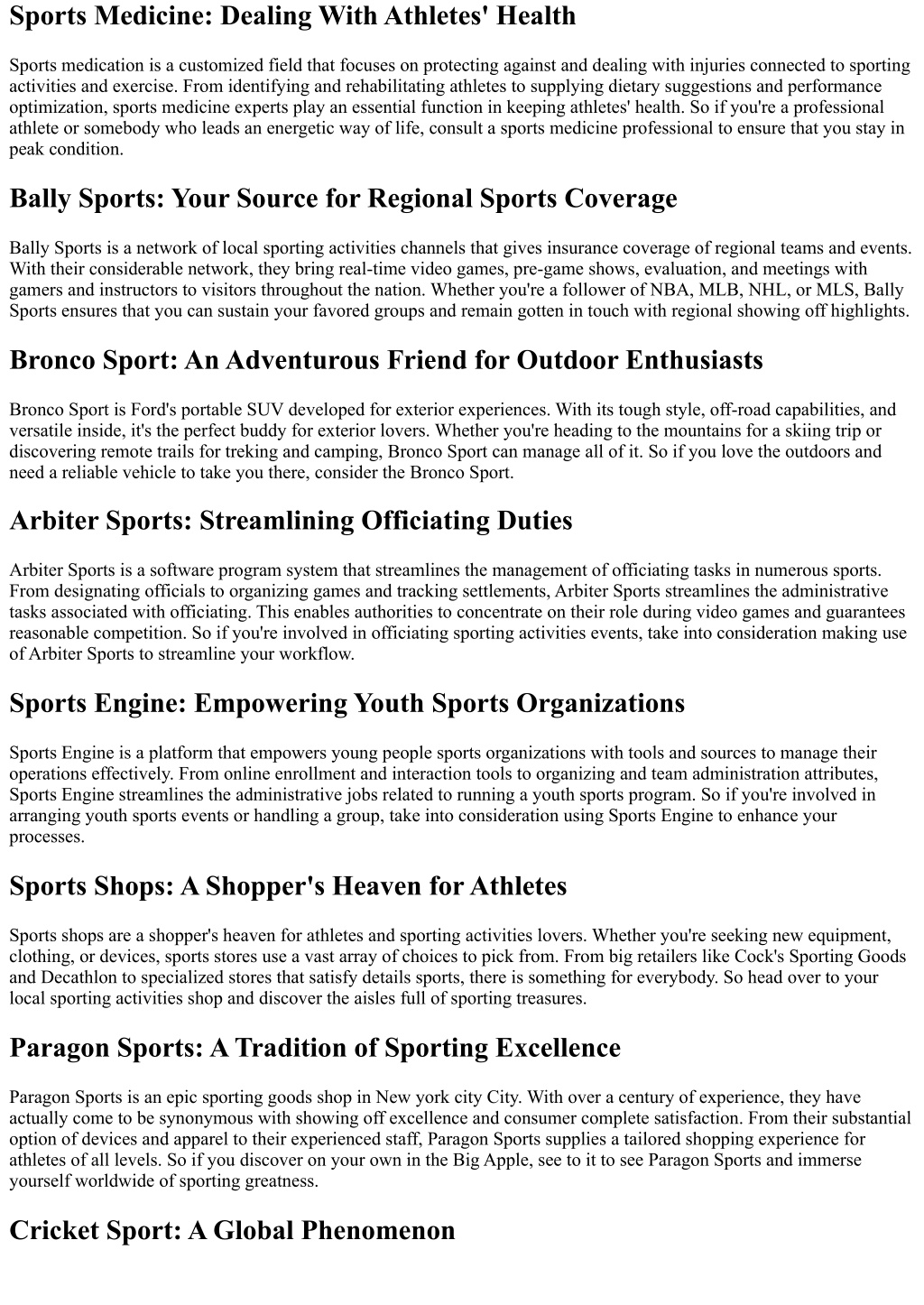 Sports Medicine: Dealing With Athletes' Health

Sports medication is a customized field that focuses on protecting against and dealing with injuries connected to sporting activities and exercise. From identifying and rehabilitating athletes to supplying dietary suggestions and performance optimization, sports medicine experts play an essential function in keeping athletes' health. So if you're a professional athlete or somebody who leads an energetic way of life, consult a sports medicine professional to ensure that you stay in peak condition.

Bally Sports: Your Source for Regional Sports Coverage

Bally Sports is a network of local sporting activities channels that gives insurance coverage of regional teams and events. With their considerable network, they bring real-time video games, pre-game shows, evaluation, and meetings with gamers and instructors to visitors throughout the nation. Whether you're a follower of NBA, MLB, NHL, or MLS, Bally Sports ensures that you can sustain your favored groups and remain gotten in touch with regional showing off highlights.

Bronco Sport: An Adventurous Friend for Outdoor Enthusiasts

Bronco Sport is Ford's portable SUV developed for exterior experiences. With its tough style, off-road capabilities, and versatile inside, it's the perfect buddy for exterior lovers. Whether you're heading to the mountains for a skiing trip or discovering remote trails for treking and camping, Bronco Sport can manage all of it. So if you love the outdoors and need a reliable vehicle to take you there, consider the Bronco Sport.

Arbiter Sports: Streamlining Officiating Duties

Arbiter Sports is a software program system that streamlines the management of officiating tasks in numerous sports. From designating officials to organizing games and tracking settlements, Arbiter Sports streamlines the administrative tasks associated with officiating. This enables authorities to concentrate on their role during video games and guarantees reasonable competition. So if you're involved in officiating sporting activities events, take into consideration making use of Arbiter Sports to streamline your workflow.

Sports Engine: Empowering Youth Sports Organizations

Sports Engine is a platform that empowers young people sports organizations with tools and sources to manage their operations effectively. From online enrollment and interaction tools to organizing and team administration attributes, Sports Engine streamlines the administrative jobs related to running a youth sports program. So if you're involved in arranging youth sports events or handling a group, take into consideration using Sports Engine to enhance your processes.

Sports Shops: A Shopper's Heaven for Athletes

Sports shops are a shopper's heaven for athletes and sporting activities lovers. Whether you're seeking new equipment, clothing, or devices, sports stores use a vast array of choices to pick from. From big retailers like Cock's Sporting Goods and Decathlon to specialized stores that satisfy details sports, there is something for everybody. So head over to your local sporting activities shop and discover the aisles full of sporting treasures.

Paragon Sports: A Tradition of Sporting Excellence

Paragon Sports is an epic sporting goods shop in New york city City. With over a century of experience, they have actually come to be synonymous with showing off excellence and consumer complete satisfaction. From their substantial option of devices and apparel to their experienced staff, Paragon Sports supplies a tailored shopping experience for athletes of all levels. So if you discover on your own in the Big Apple, see to it to see Paragon Sports and immerse yourself worldwide of sporting greatness.

Cricket Sport: A Global Phenomenon